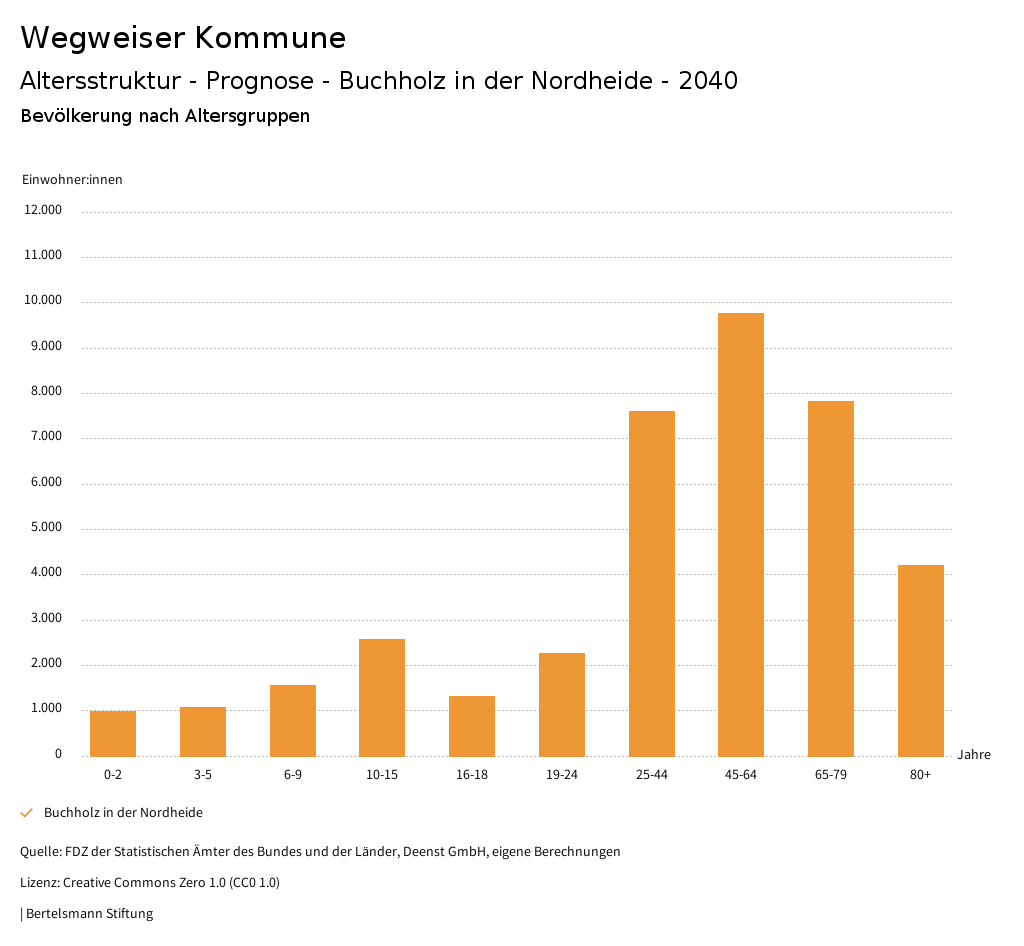 Wegweiser Kommune

Altersstruktur - Prognose - Buchholz in der Nordheide - 2040

Bevölkerung nach Altersgruppen

Einwohner:innen

12.000
11.000
10.000
9.000
8.000
7.000
6.000
5.000
4.000
3.000
2.000
1.000
0

0-2
3-5
6-9
10-15
16-18
19-24
25-44
45-64
65-79
80+

Jahre

Buchholz in der Nordheide

Quelle: FDZ der Statistischen Ämter des Bundes und der Länder, Deenst GmbH, eigene Berechnungen

Lizenz: Creative Commons Zero 1.0 (CC0 1.0)

| Bertelsmann Stiftung